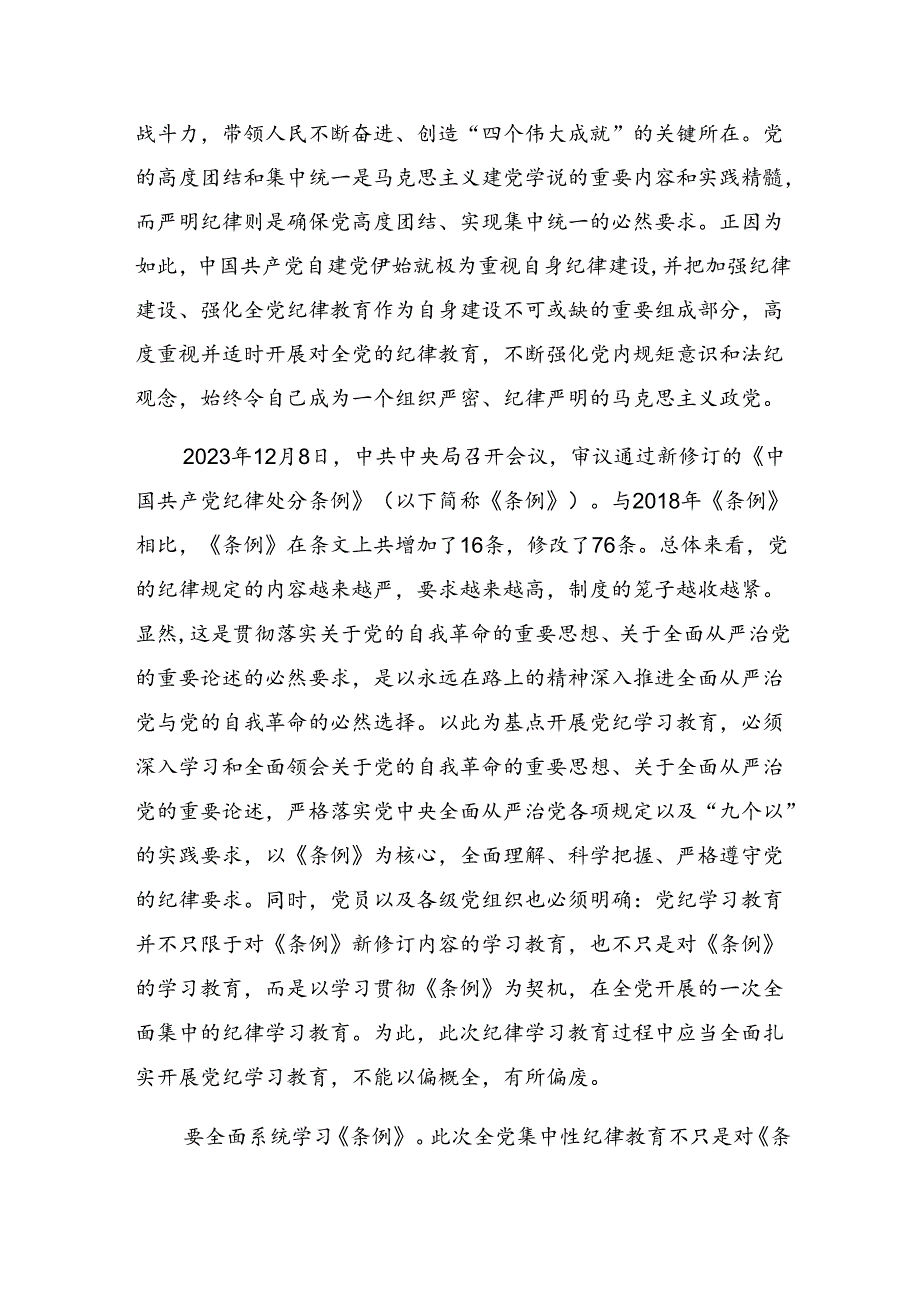 战斗力，带领人民不断奋进、创造“四个伟大成就”的关键所在。党的高度团结和集中统一是马克思主义建党学说的重要内容和实践精髓，而严明纪律则是确保党高度团结、实现集中统一的必然要求。正因为如此，中国共产党自建党伊始就极为重视自身纪律建设，并把加强纪律建设、强化全党纪律教育作为自身建设不可或缺的重要组成部分，高度重视并适时开展对全党的纪律教育，不断强化党内规矩意识和法纪观念，始终令自己成为一个组织严密、纪律严明的马克思主义政党。

2023年12月8日，中共中央局召开会议，审议通过新修订的《中国共产党纪律处分条例》（以下简称《条例》）。与2018年《条例》相比，《条例》在条文上共增加了16条，修改了76条。总体来看，党的纪律规定的内容越来越严，要求越来越高，制度的笼子越收越紧。显然，这是贯彻落实关于党的自我革命的重要思想、关于全面从严治党的重要论述的必然要求，是以永远在路上的精神深入推进全面从严治党与党的自我革命的必然选择。以此为基点开展党纪学习教育，必须深入学习和全面领会关于党的自我革命的重要思想、关于全面从严治党的重要论述，严格落实党中央全面从严治党各项规定以及“九个以”的实践要求，以《条例》为核心，全面理解、科学把握、严格遵守党的纪律要求。同时，党员以及各级党组织也必须明确：党纪学习教育并不只限于对《条例》新修订内容的学习教育，也不只是对《条例》的学习教育，而是以学习贯彻《条例》为契机，在全党开展的一次全面集中的纪律学习教育。为此，此次纪律学习教育过程中应当全面扎实开展党纪学习教育，不能以偏概全，有所偏废。

要全面系统学习《条例》。此次全党集中性纪律教育不只是对《条